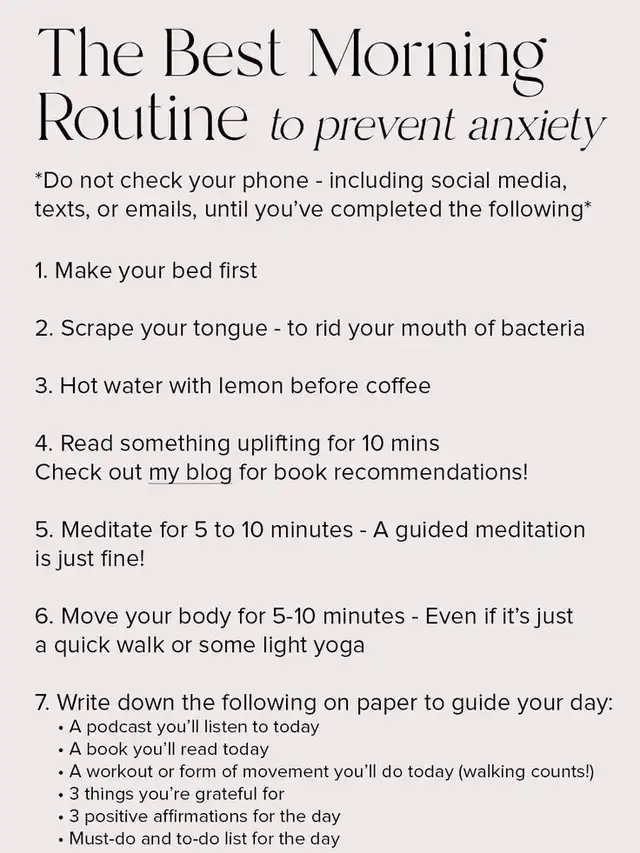 The Best Morning Routine to prevent anxiety

*Do not check your phone - including social media, texts, or emails, until you've completed the following*

1. Make your bed first

2. Scrape your tongue - to rid your mouth of bacteria

3. Hot water with lemon before coffee

4. Read something uplifting for 10 mins
Check out my blog for book recommendations!

5. Meditate for 5 to 10 minutes - A guided meditation is just fine!

6. Move your body for 5-10 minutes - Even if it's just a quick walk or some light yoga

7. Write down the following on paper to guide your day:
• A podcast you'll listen to today
• A book you'll read today
• A workout or form of movement you'll do today (walking counts!)
• 3 things you're grateful for
• 3 positive affirmations for the day
• Must-do and to-do list for the day